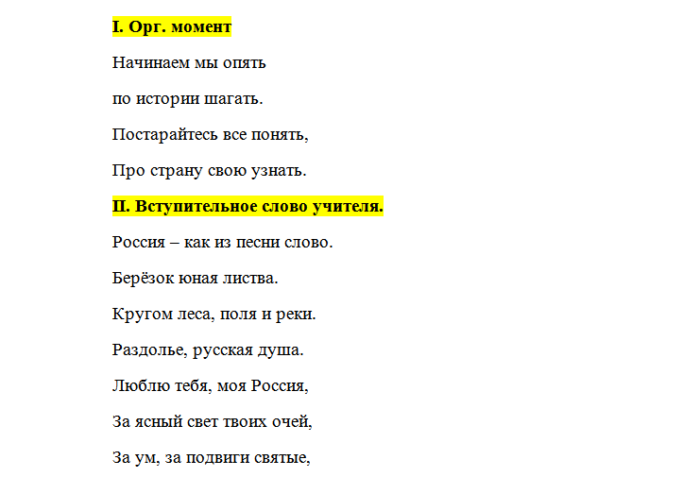 I. Орг. момент

Начинаем мы опять

по истории шагать.

Постарайтесь все понять,

Про страну свою узнать.

II. Вступительное слово учителя.

Россия – как из песни слово.

Берёзок юная листва.

Кругом леса, поля и реки.

Раздолье, русская душа.

Люблю тебя, моя Россия,

За ясный свет твоих очей,

За ум, за подвиги святые,